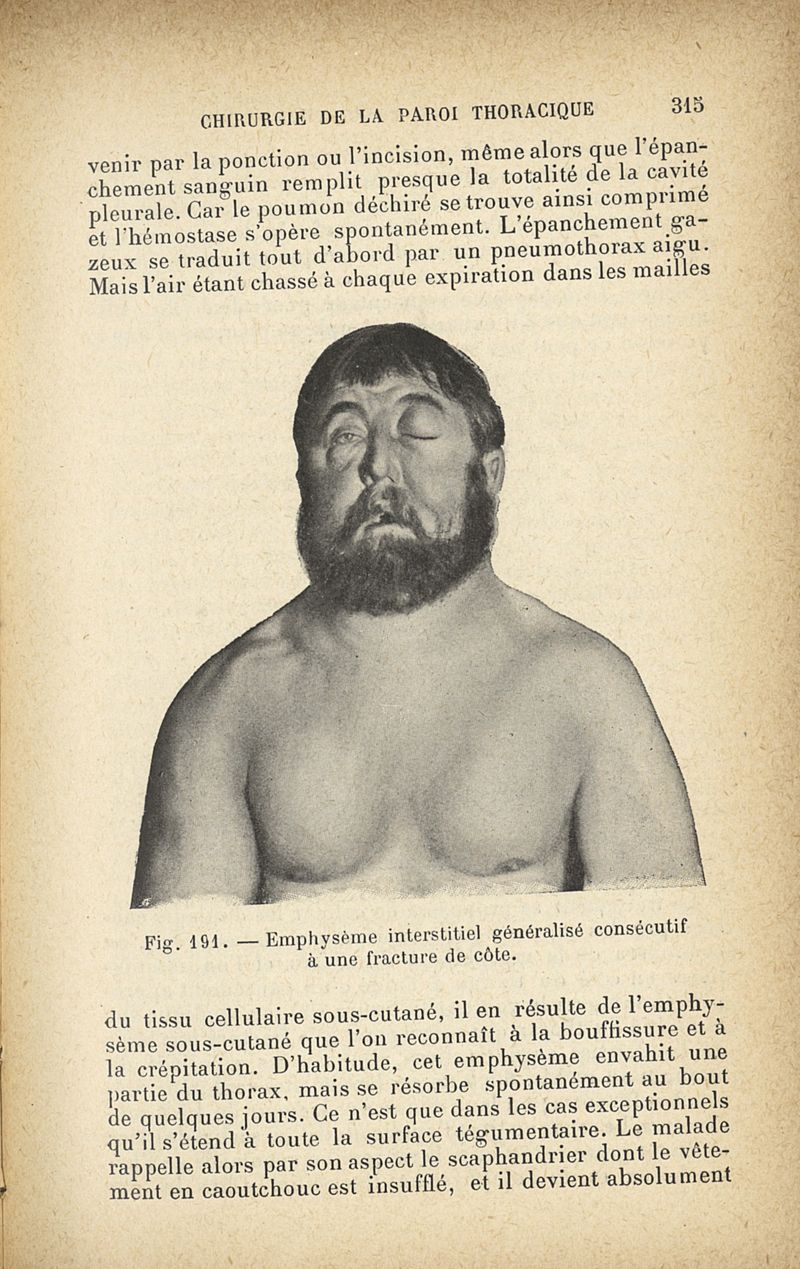 CHIRURGIE DE LA PAROI THORACIQUE 315

venir par la ponction ou l'incision, même alors que l'épanchement sanguin remplit presque la totalité de la cavité pleurale. Car le poumon déchiré se trouve ainsi comprimé et l'hémostase s'opère spontanément. L'épanchement gazeux se traduit tout d'abord par un pneumothorax aigu. Mais l'air étant chassé à chaque expiration dans les mailles

Fig. 191. — Emphysème interstitiel généralisé consécutif à une fracture de côte.

du tissu cellulaire sous-cutané, il en résulte de l'emphysème sous-cutané que l'on reconnaît à la bouffissure et à la crépitation. D'habitude, cet emphysème envahit une partie du thorax, mais se résorbe spontanément au bout de quelques jours. Ce n'est que dans les cas exceptionnels qu'il s'étend à toute la surface tégumentaire. Le malade rappelle alors par son aspect le scaphandrier dont le vêtement en caoutchouc est insufflé, et il devient absolument